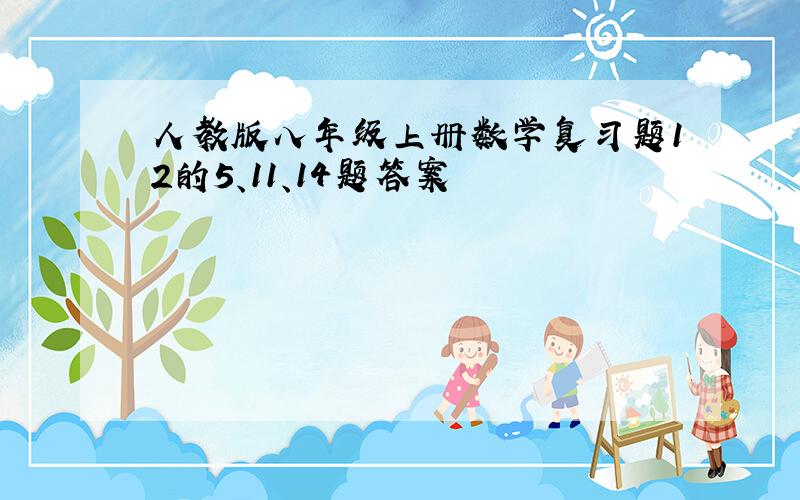 人教版八年级上册数学复习题12的5、11、14题答案